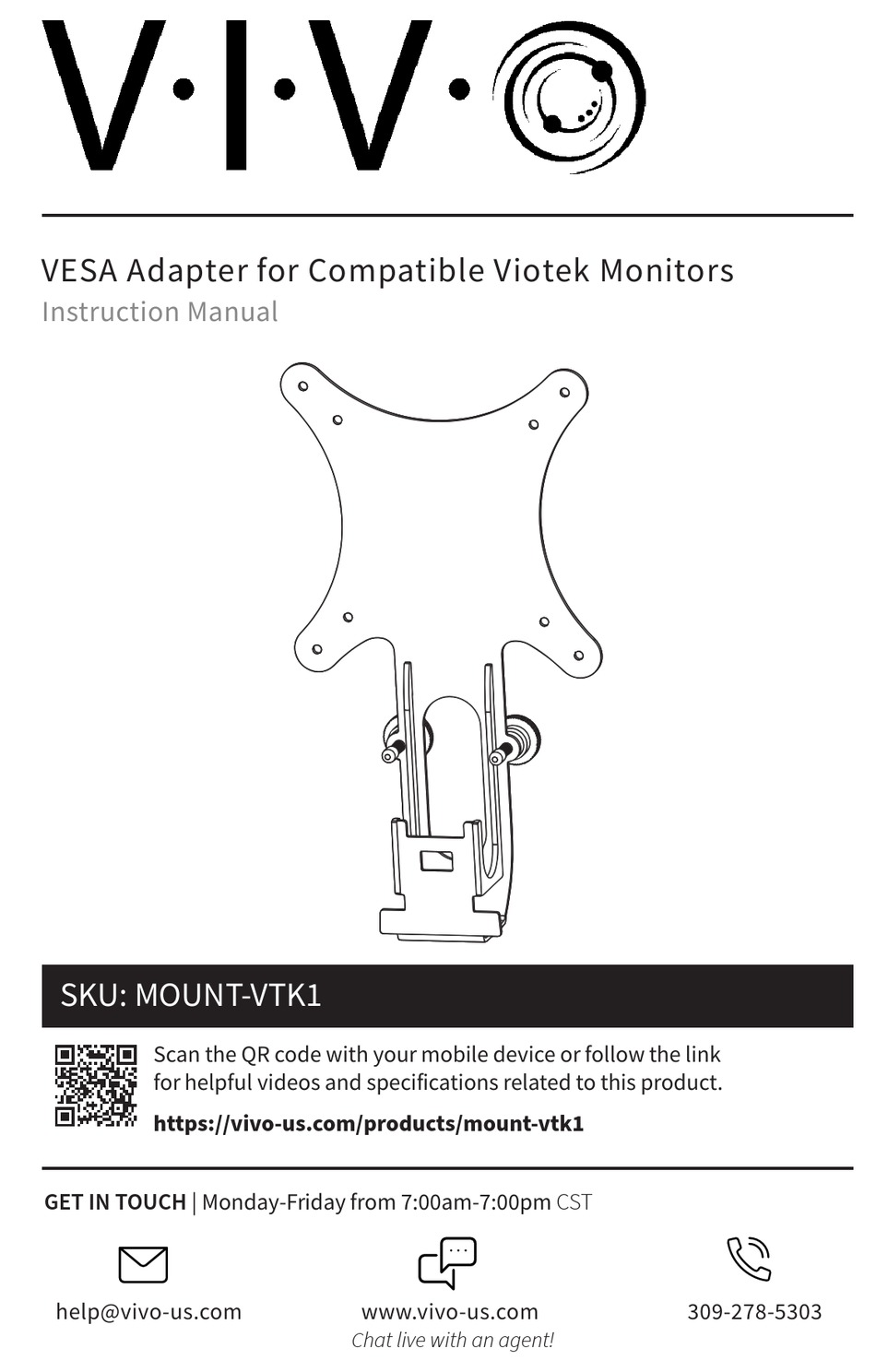 V·I·V·O

VESA Adapter for Compatible Viotek Monitors
Instruction Manual

SKU: MOUNT-VTK1

Scan the QR code with your mobile device or follow the link for helpful videos and specifications related to this product.

https://vivo-us.com/products/mount-vtk1

GET IN TOUCH | Monday-Friday from 7:00am-7:00pm CST

help@vivo-us.com

www.vivo-us.com
Chat live with an agent!

309-278-5303